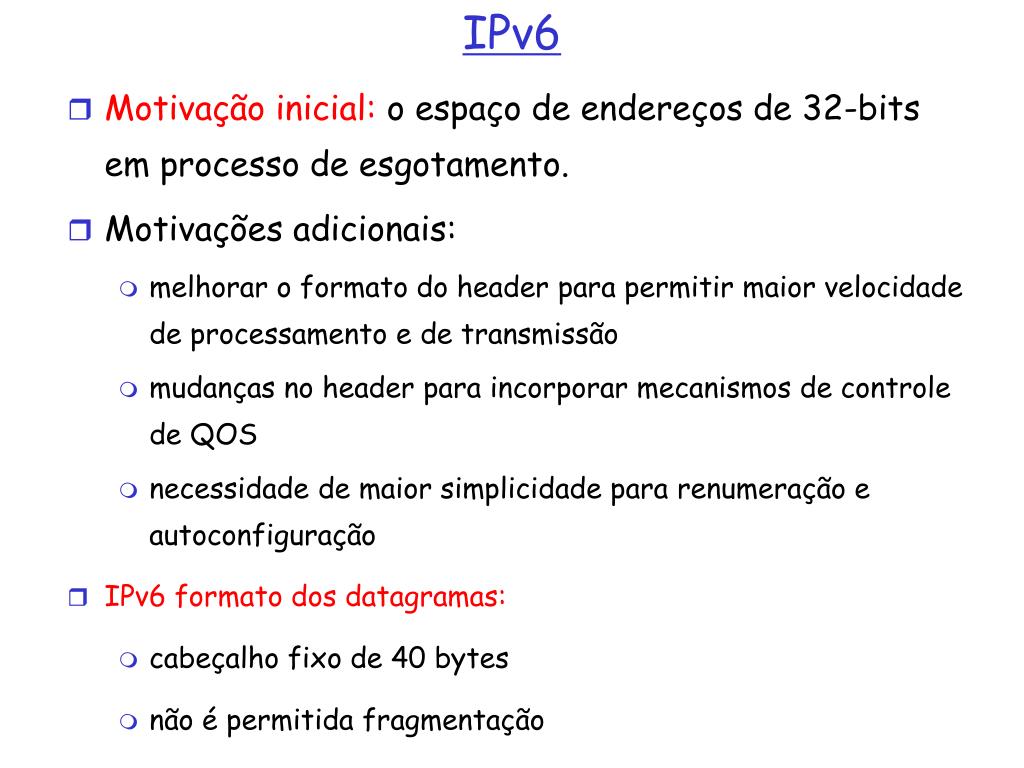 IPv6

Motivação inicial: o espaço de endereços de 32-bits em processo de esgotamento.

Motivações adicionais:

melhorar o formato do header para permitir maior velocidade de processamento e de transmissão

mudanças no header para incorporar mecanismos de controle de QOS

necessidade de maior simplicidade para renumeração e autoconfiguração

IPv6 formato dos datagramas:

cabeçalho fixo de 40 bytes

não é permitida fragmentação